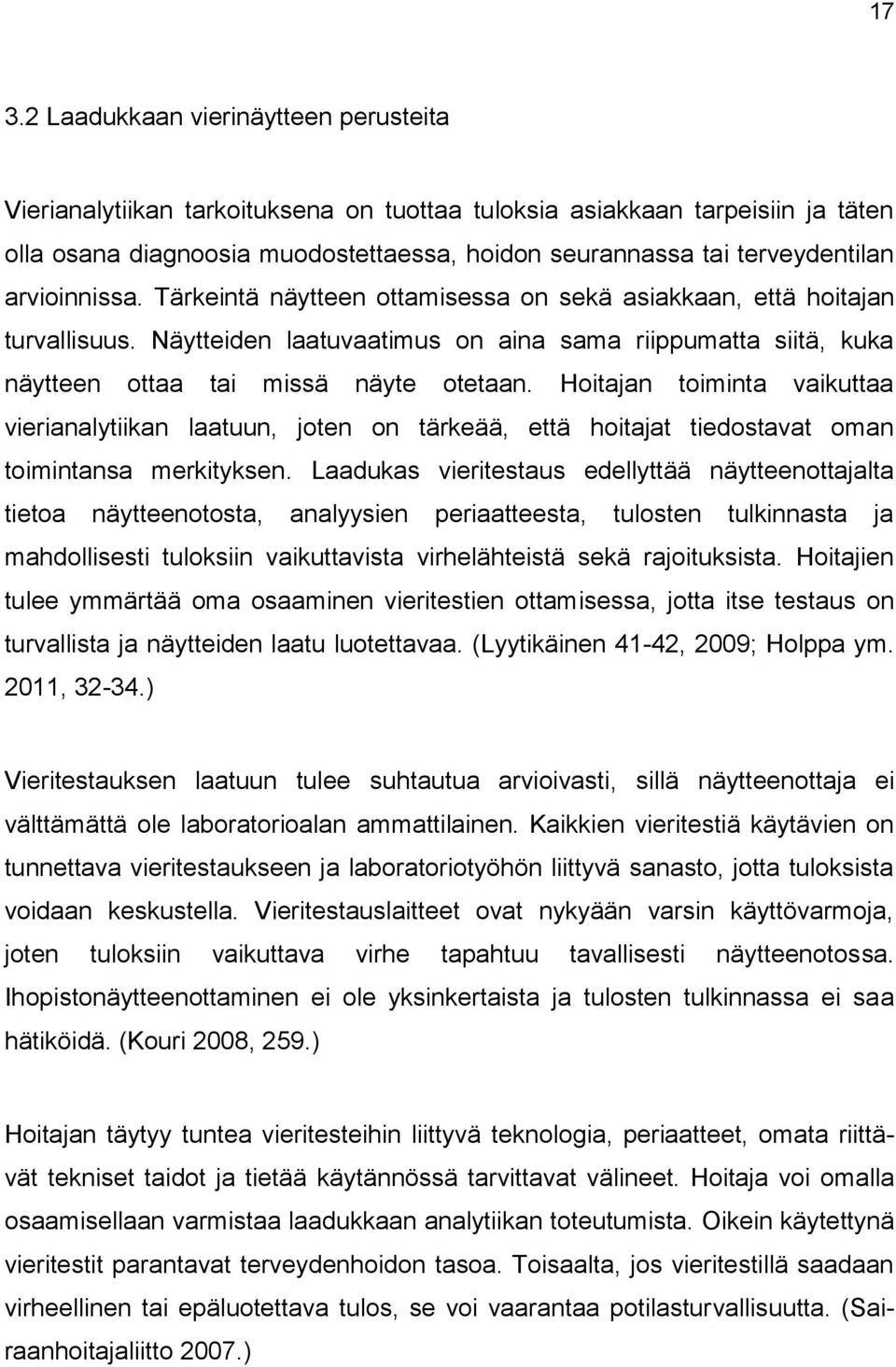 17

3.2 Laadukkaan vierinäytteen perusteita

Vierianalytiikan tarkoituksena on tuottaa tuloksia asiakkaan tarpeisiin ja täten olla osana diagnoosia muodostettaessa, hoidon seurannassa tai terveydentilan arvioinnissa. Tärkeintä näytteen ottamisessa on sekä asiakkaan, että hoitajan turvallisuus. Näytteiden laatuvaatimus on aina sama riippumatta siitä, kuka näytteen ottaa tai missä näyte otetaan. Hoitajan toiminta vaikuttaa vierianalytiikan laatuun, joten on tärkeää, että hoitajat tiedostavat oman toimintansa merkityksen. Laadukas vieritestaus edellyttää näytteenottajalta tietoa näytteenotosta, analyysien periaatteesta, tulosten tulkinnasta ja mahdollisesti tuloksiin vaikuttavista virhelähteistä sekä rajoituksista. Hoitajien tulee ymmärtää oma osaaminen vieritestien ottamisessa, jotta itse testaus on turvallista ja näytteiden laatu luotettavaa. (Lyytikäinen 41-42, 2009; Holppa ym. 2011, 32-34.)

Vieritestauksen laatuun tulee suhtautua arvioivasti, sillä näytteenottaja ei välttämättä ole laboratorioalan ammattilainen. Kaikkien vieritestiä käytävien on tunnettava vieritestaukseen ja laboratoriotyöhön liittyvä sanasto, jotta tuloksista voidaan keskustella. Vieritestauslaitteet ovat nykyään varsin käyttövarmoja, joten tuloksiin vaikuttava virhe tapahtuu tavallisesti näytteenotossa. Ihopistonäytteenottaminen ei ole yksinkertaista ja tulosten tulkinnassa ei saa hätiköidä. (Kouri 2008, 259.)

Hoitajan täytyy tuntea vieritesteihin liittyvä teknologia, periaatteet, omata riittävät tekniset taidot ja tietää käytännössä tarvittavat välineet. Hoitaja voi omalla osaamisellaan varmistaa laadukkaan analytiikan toteutumista. Oikein käytettynä vieritestit parantavat terveydenhoidon tasoa. Toisaalta, jos vieritestillä saadaan virheellinen tai epäluotettava tulos, se voi vaarantaa potilasturvallisuutta. (Sairaanhoitajaliitto 2007.)